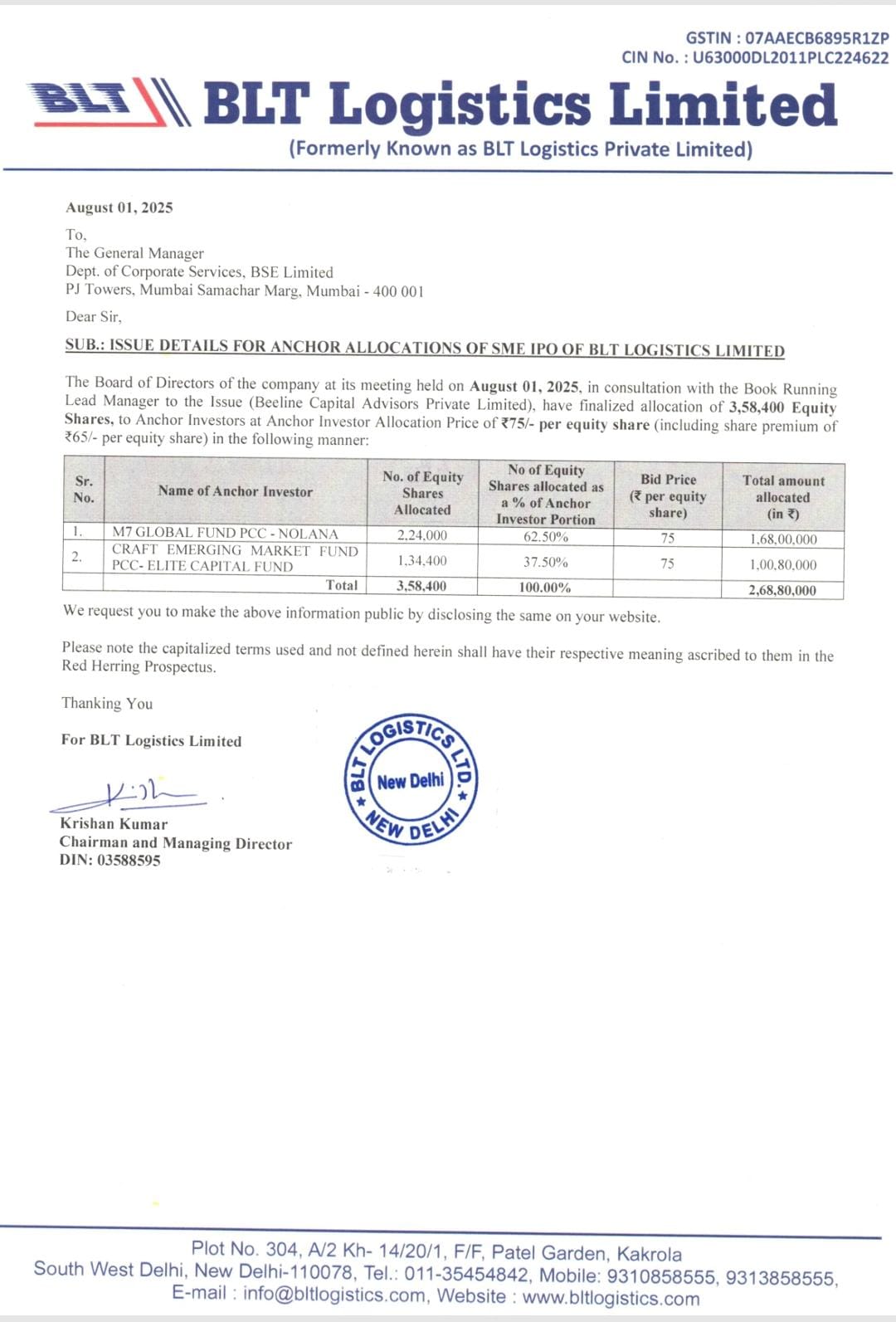 GSTIN : 07AAECB6895R1ZP
CIN No. : U63000DL2011PLC224622

BLT BLT Logistics Limited
(Formerly Known as BLT Logistics Private Limited)

August 01, 2025

To,
The General Manager
Dept. of Corporate Services, BSE Limited
PJ Towers, Mumbai Samachar Marg, Mumbai - 400 001

Dear Sir,

SUB.: ISSUE DETAILS FOR ANCHOR ALLOCATIONS OF SME IPO OF BLT LOGISTICS LIMITED

The Board of Directors of the company at its meeting held on August 01, 2025, in consultation with the Book Running Lead Manager to the Issue (Beeline Capital Advisors Private Limited), have finalized allocation of 3,58,400 Equity Shares, to Anchor Investors at Anchor Investor Allocation Price of ₹75/- per equity share (including share premium of ₹65/- per equity share) in the following manner:

| Sr. No. | Name of Anchor Investor | No. of Equity Shares Allocated | No of Equity Shares allocated as a % of Anchor Investor Portion | Bid Price (₹ per equity share) | Total amount allocated (in ₹) |
|---|---|---|---|---|---|
| 1. | M7 GLOBAL FUND PCC - NOLANA | 2,24,000 | 62.50% | 75 | 1,68,00,000 |
| 2. | CRAFT EMERGING MARKET FUND PCC- ELITE CAPITAL FUND | 1,34,400 | 37.50% | 75 | 1,00,80,000 |
| | Total | 3,58,400 | 100.00% | | 2,68,80,000 |

We request you to make the above information public by disclosing the same on your website.

Please note the capitalized terms used and not defined herein shall have their respective meaning ascribed to them in the Red Herring Prospectus.

Thanking You

For BLT Logistics Limited

BLT LOGISTICS LTD. New Delhi NEW DELHI

Krishan Kumar
Chairman and Managing Director
DIN: 03588595

Plot No. 304, A/2 Kh- 14/20/1, F/F, Patel Garden, Kakrola
South West Delhi, New Delhi-110078, Tel.: 011-35454842, Mobile: 9310858555, 9313858555,
E-mail : info@bltlogistics.com, Website : www.bltlogistics.com